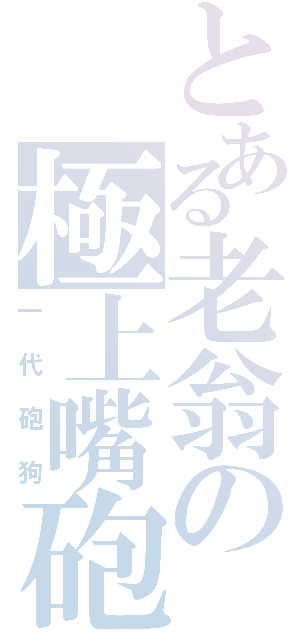 とある老翁の極上嘴砲

一代砲狗